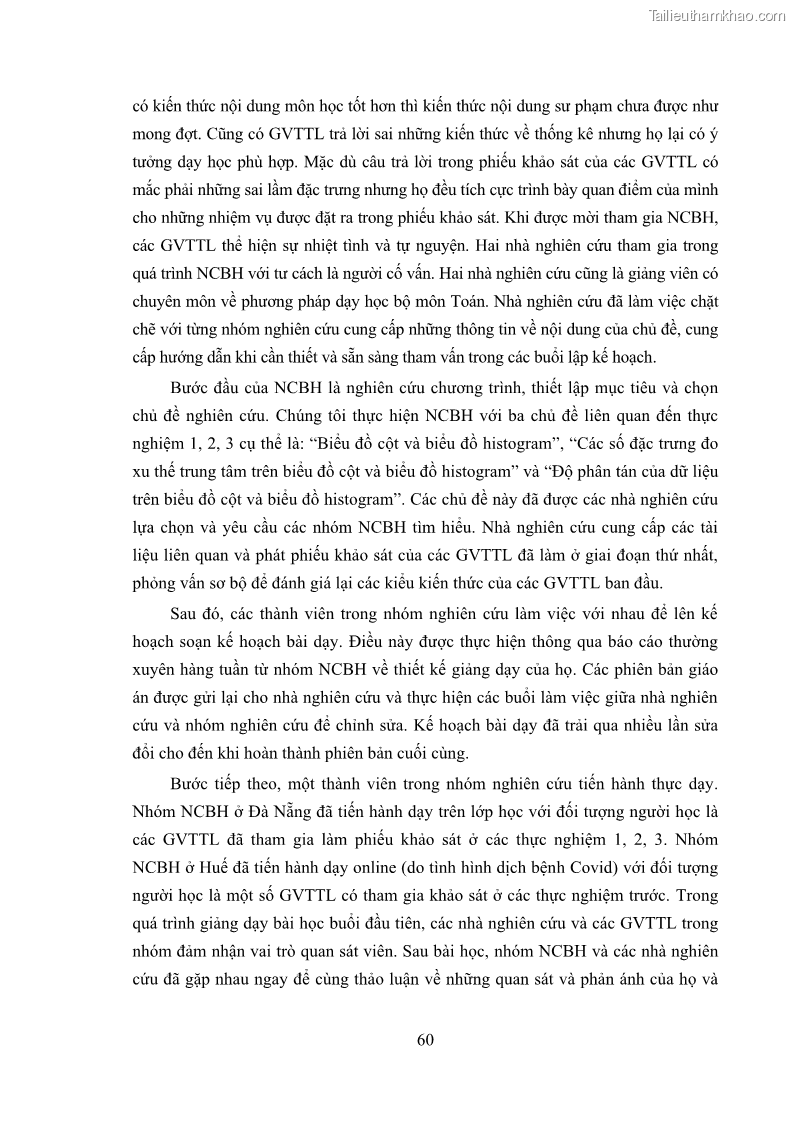 Tailieuthamkhao.com

có kiến thức nội dung môn học tốt hơn thì kiến thức nội dung sư phạm chưa được như mong đợt. Cũng có GVTTL trả lời sai những kiến thức về thống kê nhưng họ lại có ý tưởng dạy học phù hợp. Mặc dù câu trả lời trong phiếu khảo sát của các GVTTL có mắc phải những sai lầm đặc trưng nhưng họ đều tích cực trình bày quan điểm của mình cho những nhiệm vụ được đặt ra trong phiếu khảo sát. Khi được mời tham gia NCBH, các GVTTL thể hiện sự nhiệt tình và tự nguyện. Hai nhà nghiên cứu tham gia trong quá trình NCBH với tư cách là người cố vấn. Hai nhà nghiên cứu cũng là giảng viên có chuyên môn về phương pháp dạy học bộ môn Toán. Nhà nghiên cứu đã làm việc chặt chẽ với từng nhóm nghiên cứu cung cấp những thông tin về nội dung của chủ đề, cung cấp hướng dẫn khi cần thiết và sẵn sàng tham vấn trong các buổi lập kế hoạch.

Bước đầu của NCBH là nghiên cứu chương trình, thiết lập mục tiêu và chọn chủ đề nghiên cứu. Chúng tôi thực hiện NCBH với ba chủ đề liên quan đến thực nghiệm 1, 2, 3 cụ thể là: “Biểu đồ cột và biểu đồ histogram”, “Các số đặc trưng đo xu thế trung tâm trên biểu đồ cột và biểu đồ histogram” và “Độ phân tán của dữ liệu trên biểu đồ cột và biểu đồ histogram”. Các chủ đề này đã được các nhà nghiên cứu lựa chọn và yêu cầu các nhóm NCBH tìm hiểu. Nhà nghiên cứu cung cấp các tài liệu liên quan và phát phiếu khảo sát của các GVTTL đã làm ở giai đoạn thứ nhất, phỏng vấn sơ bộ để đánh giá lại các kiểu kiến thức của các GVTTL ban đầu.

Sau đó, các thành viên trong nhóm nghiên cứu làm việc với nhau để lên kế hoạch soạn kế hoạch bài dạy. Điều này được thực hiện thông qua báo cáo thường xuyên hàng tuần từ nhóm NCBH về thiết kế giảng dạy của họ. Các phiên bản giáo án được gửi lại cho nhà nghiên cứu và thực hiện các buổi làm việc giữa nhà nghiên cứu và nhóm nghiên cứu để chỉnh sửa. Kế hoạch bài dạy đã trải qua nhiều lần sửa đổi cho đến khi hoàn thành phiên bản cuối cùng.

Bước tiếp theo, một thành viên trong nhóm nghiên cứu tiến hành thực dạy. Nhóm NCBH ở Đà Nẵng đã tiến hành dạy trên lớp học với đối tượng người học là các GVTTL đã tham gia làm phiếu khảo sát ở các thực nghiệm 1, 2, 3. Nhóm NCBH ở Huế đã tiến hành dạy online (do tình hình dịch bệnh Covid) với đối tượng người học là một số GVTTL có tham gia khảo sát ở các thực nghiệm trước. Trong quá trình giảng dạy bài học buổi đầu tiên, các nhà nghiên cứu và các GVTTL trong nhóm đảm nhận vai trò quan sát viên. Sau bài học, nhóm NCBH và các nhà nghiên cứu đã gặp nhau ngay để cùng thảo luận về những quan sát và phản ánh của họ và

60